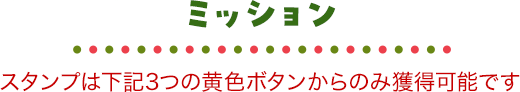 ミッション

スタンプは下記3つの黄色ボタンからのみ獲得可能です